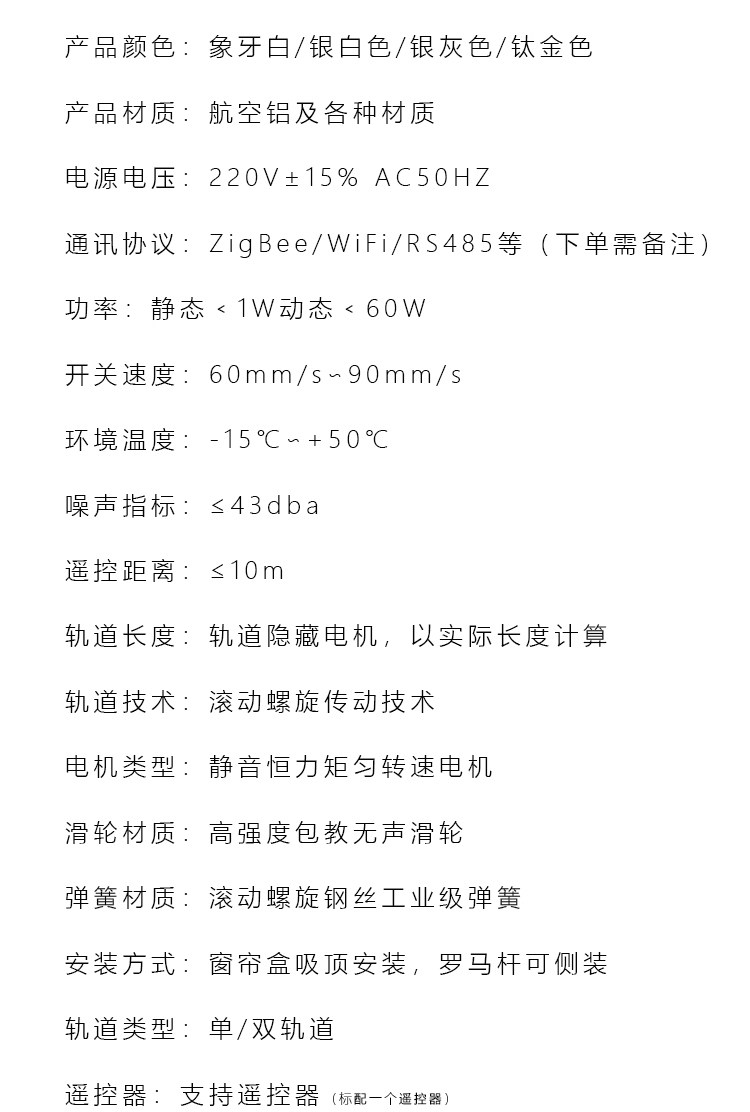 产品颜色：象牙白/银白色/银灰色/钛金色

产品材质：航空铝及各种材质

电源电压：220V±15% AC50HZ

通讯协议：ZigBee/WiFi/RS485等（下单需备注）

功率：静态<1W动态<60W

开关速度：60mm/s~90mm/s

环境温度：-15℃~+50℃

噪声指标：≤43dba

遥控距离：≤10m

轨道长度：轨道隐藏电机，以实际长度计算

轨道技术：滚动螺旋传动技术

电机类型：静音恒力矩匀转速电机

滑轮材质：高强度包教无声滑轮

弹簧材质：滚动螺旋钢丝工业级弹簧

安装方式：窗帘盒吸顶安装，罗马杆可侧装

轨道类型：单/双轨道

遥控器：支持遥控器（标配一个遥控器）